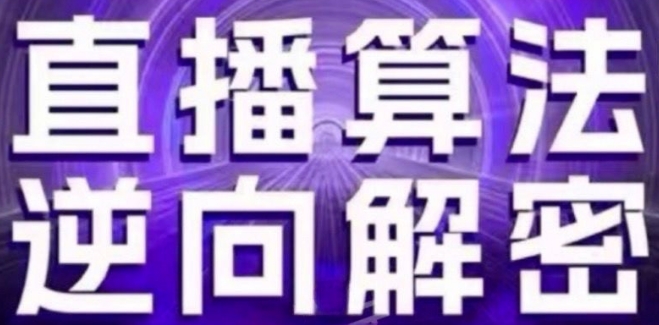 直播算法
逆向解密